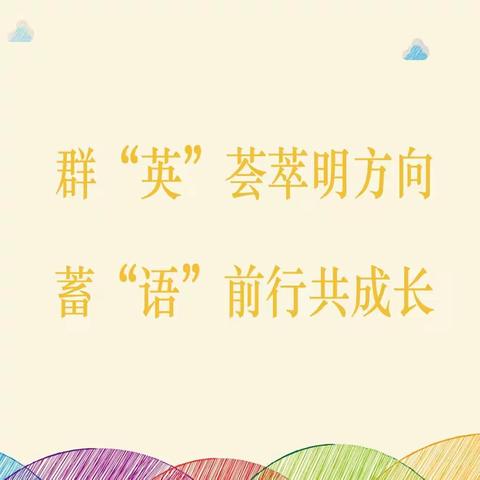 群“英”荟萃明方向

蓄“语”前行共成长